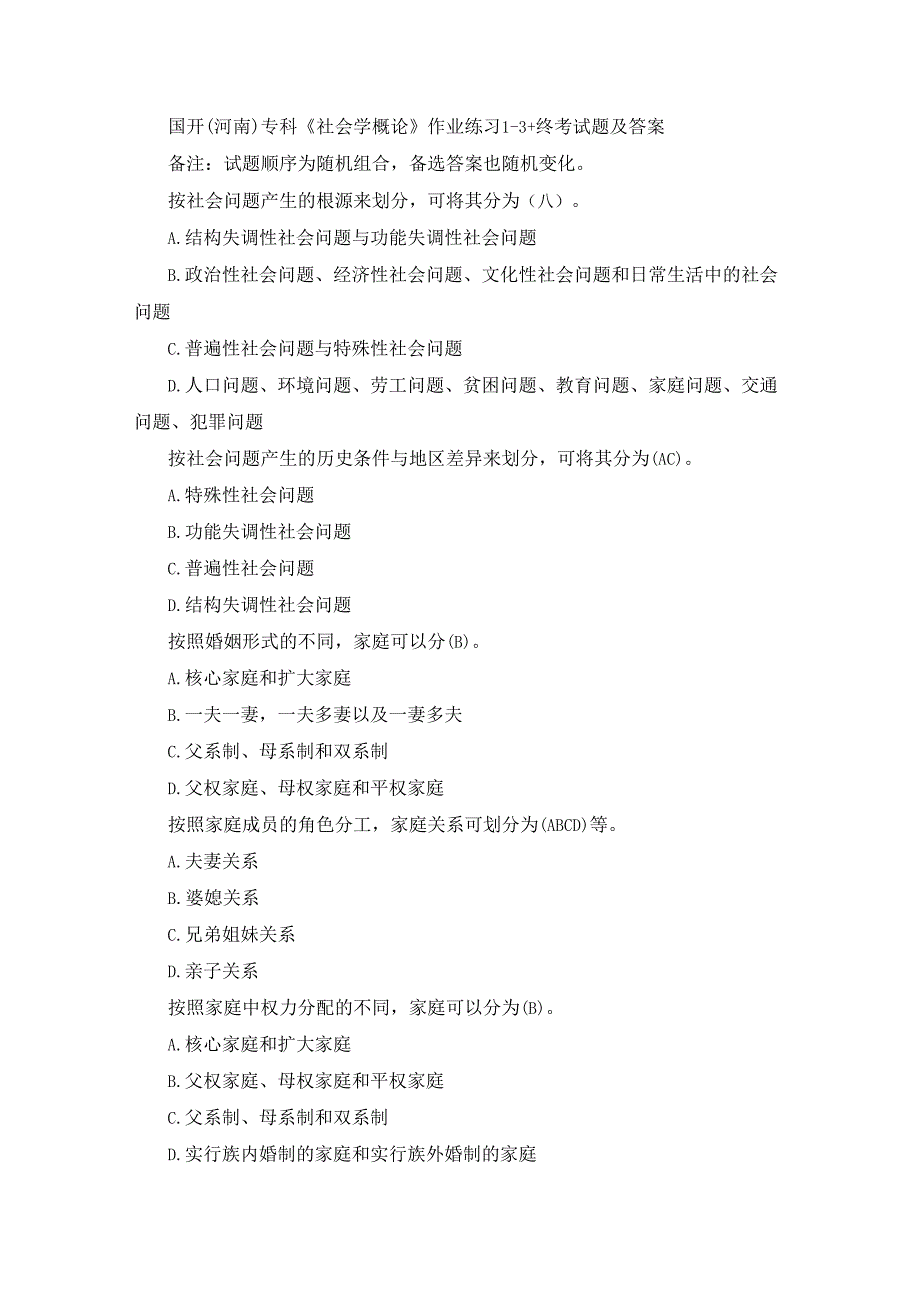 国开(河南)专科《社会学概论》作业练习1-3+终考试题及答案

备注：试题顺序为随机组合，备选答案也随机变化。

按社会问题产生的根源来划分，可将其分为（八）。

A.结构失调性社会问题与功能失调性社会问题

B.政治性社会问题、经济性社会问题、文化性社会问题和日常生活中的社会问题

C.普遍性社会问题与特殊性社会问题

D.人口问题、环境问题、劳工问题、贫困问题、教育问题、家庭问题、交通问题、犯罪问题

按社会问题产生的历史条件与地区差异来划分，可将其分为(AC)。

A.特殊性社会问题

B.功能失调性社会问题

C.普遍性社会问题

D.结构失调性社会问题

按照婚姻形式的不同，家庭可以分(B)。

A.核心家庭和扩大家庭

B.一夫一妻，一夫多妻以及一妻多夫

C.父系制、母系制和双系制

D.父权家庭、母权家庭和平权家庭

按照家庭成员的角色分工，家庭关系可划分为(ABCD)等。

A.夫妻关系

B.婆媳关系

C.兄弟姐妹关系

D.亲子关系

按照家庭中权力分配的不同，家庭可以分为(B)。

A.核心家庭和扩大家庭

B.父权家庭、母权家庭和平权家庭

C.父系制、母系制和双系制

D.实行族内婚制的家庭和实行族外婚制的家庭